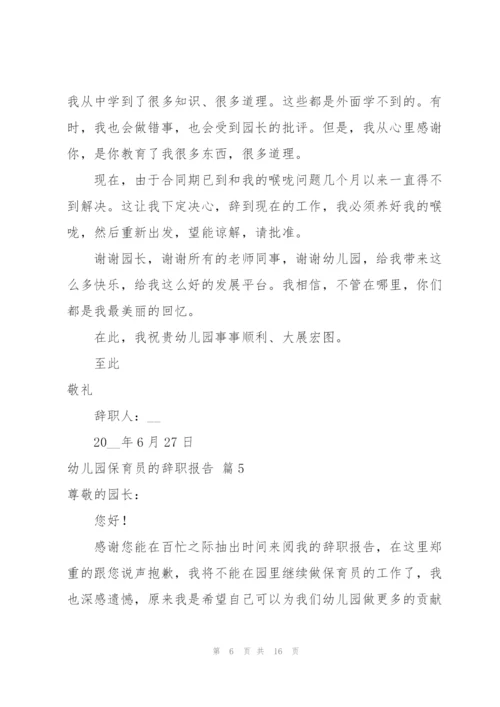 我从中学到了很多知识、很多道理。这些都是外面学不到的。有时，我也会做错事，也会受到园长的批评。但是，我从心里感谢你，是你教育了我很多东西，很多道理。

现在，由于合同期已到和我的喉咙问题几个月以来一直得不到解决。这让我下定决心，辞到现在的工作，我必须养好我的喉咙，然后重新出发，望能谅解，请批准。

谢谢园长，谢谢所有的老师同事，谢谢幼儿园，给我带来这么多快乐，给我这么好的发展平台。我相信，不管在哪里，你们都是我最美丽的回忆。

在此，我祝贵幼儿园事事顺利、大展宏图。

至此

敬礼

辞职人：__

20__年 6 月 27 日

幼儿园保育员的辞职报告 篇 5

尊敬的园长：

您好！

感谢您能在百忙之际抽出时间来阅我的辞职报告，在这里郑重的跟您说声抱歉，我将不能在园里继续做保育员的工作了，我也深感遗憾，原来我是希望自己可以为我们幼儿园做更多的贡献

第 6 页 共 16 页